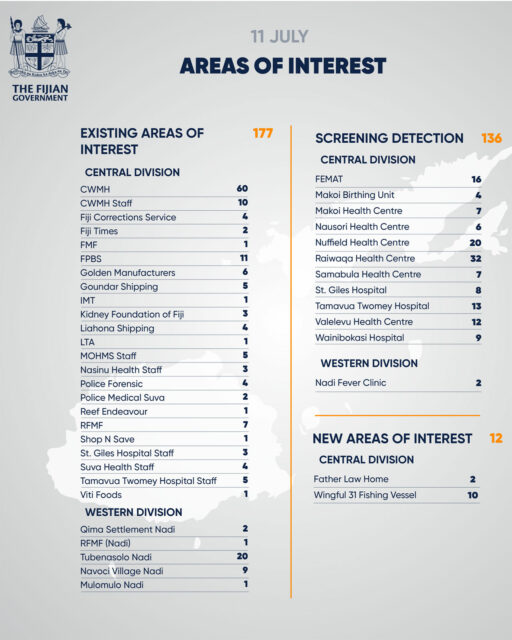 THE FIJIAN GOVERNMENT

11 JULY

AREAS OF INTEREST

EXISTING AREAS OF INTEREST 177

CENTRAL DIVISION

| | |
|---|---|
| CWMH | 60 |
| CWMH Staff | 10 |
| Fiji Corrections Service | 4 |
| Fiji Times | 2 |
| FMF | 1 |
| FPBS | 11 |
| Golden Manufacturers | 6 |
| Goundar Shipping | 5 |
| IMT | 1 |
| Kidney Foundation of Fiji | 3 |
| Liahona Shipping | 4 |
| LTA | 1 |
| MOHMS Staff | 5 |
| Nasinu Health Staff | 3 |
| Police Forensic | 4 |
| Police Medical Suva | 2 |
| Reef Endeavour | 1 |
| RFMF | 7 |
| Shop N Save | 1 |
| St. Giles Hospital Staff | 3 |
| Suva Health Staff | 4 |
| Tamavua Twomey Hospital Staff | 5 |
| Viti Foods | 1 |

WESTERN DIVISION

| | |
|---|---|
| Qima Settlement Nadi | 2 |
| RFMF (Nadi) | 1 |
| Tubenasolo Nadi | 20 |
| Navoci Village Nadi | 9 |
| Mulomulo Nadi | 1 |

SCREENING DETECTION 136

CENTRAL DIVISION

| | |
|---|---|
| FEMAT | 16 |
| Makoi Birthing Unit | 4 |
| Makoi Health Centre | 7 |
| Nausori Health Centre | 6 |
| Nuffield Health Centre | 20 |
| Raiwaqa Health Centre | 32 |
| Samabula Health Centre | 7 |
| St. Giles Hospital | 8 |
| Tamavua Twomey Hospital | 13 |
| Valelevu Health Centre | 12 |
| Wainibokasi Hospital | 9 |

WESTERN DIVISION

| | |
|---|---|
| Nadi Fever Clinic | 2 |

NEW AREAS OF INTEREST 12

CENTRAL DIVISION

| | |
|---|---|
| Father Law Home | 2 |
| Wingful 31 Fishing Vessel | 10 |